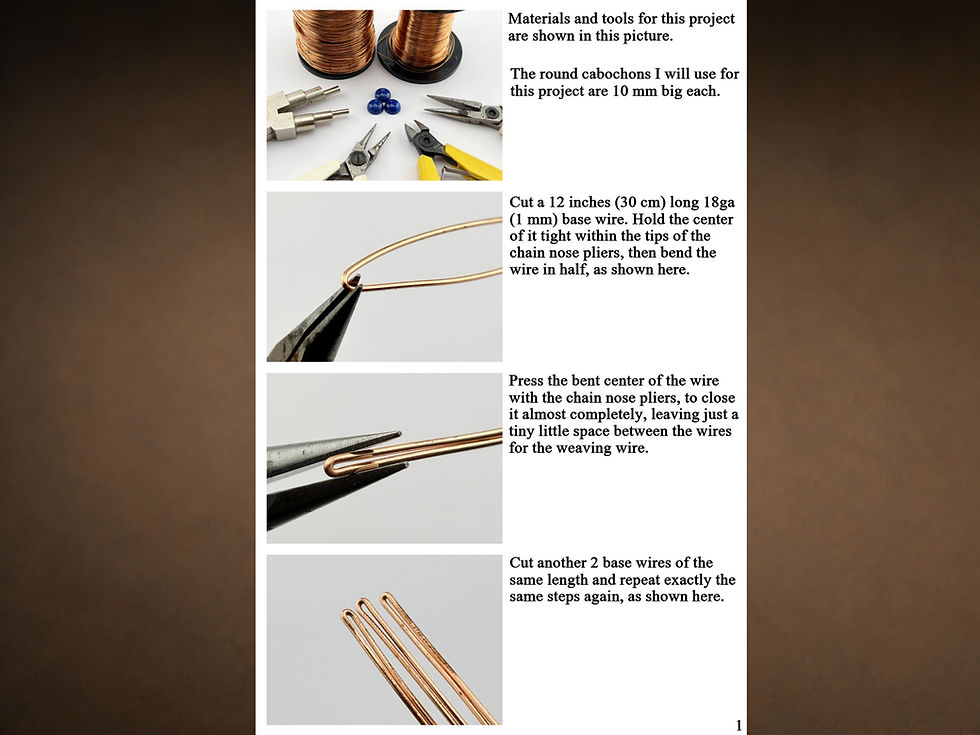 Materials and tools for this project are shown in this picture.

The round cabochons I will use for this project are 10 mm big each.

Cut a 12 inches (30 cm) long 18ga (1 mm) base wire. Hold the center of it tight within the tips of the chain nose pliers, then bend the wire in half, as shown here.

Press the bent center of the wire with the chain nose pliers, to close it almost completely, leaving just a tiny little space between the wires for the weaving wire.

Cut another 2 base wires of the same length and repeat exactly the same steps again, as shown here.

1